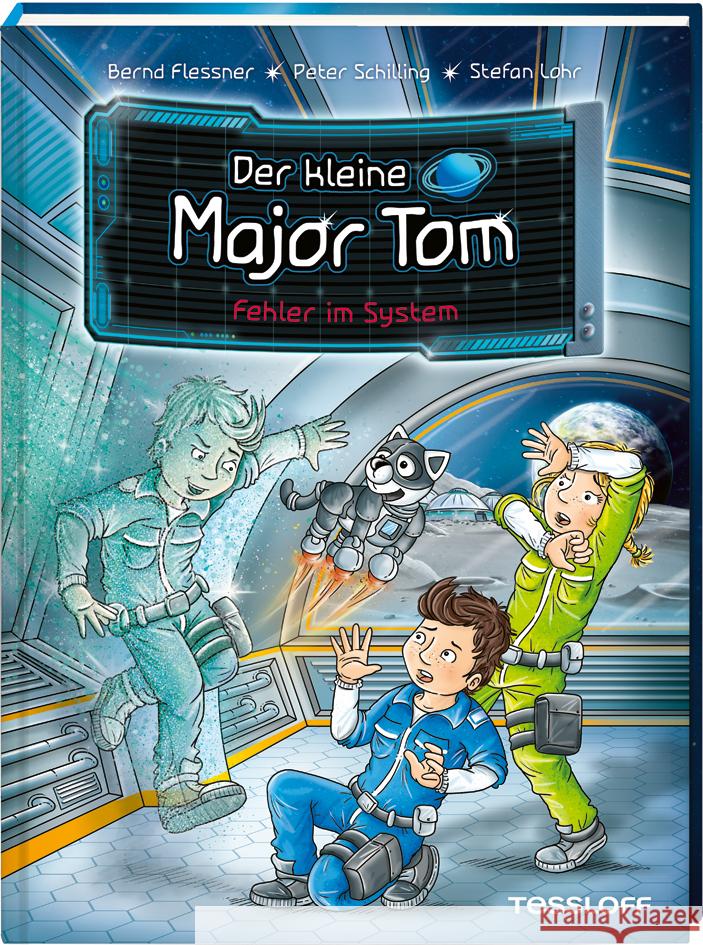 Bernd Flessner ✶ Peter Schilling ✶ Stefan Lohr

Der kleine Major Tom

Fehler im System

TESSLOFF